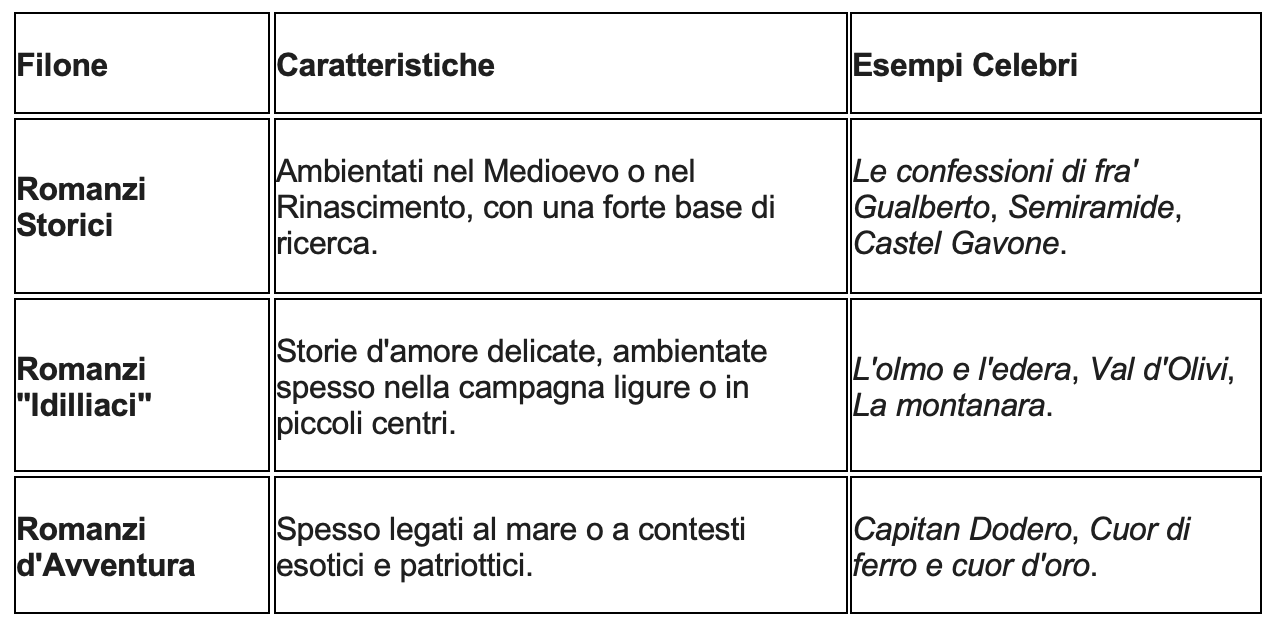 | Filone | Caratteristiche | Esempi Celebri |
|---|---|---|
| Romanzi Storici | Ambientati nel Medioevo o nel Rinascimento, con una forte base di ricerca. | Le confessioni di fra' Gualberto, Semiramide, Castel Gavone. |
| Romanzi "Idilliaci" | Storie d'amore delicate, ambientate spesso nella campagna ligure o in piccoli centri. | L'olmo e l'edera, Val d'Olivi, La montanara. |
| Romanzi d'Avventura | Spesso legati al mare o a contesti esotici e patriottici. | Capitan Dodero, Cuor di ferro e cuor d'oro. |